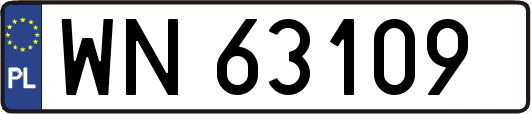 PL

WN 63109